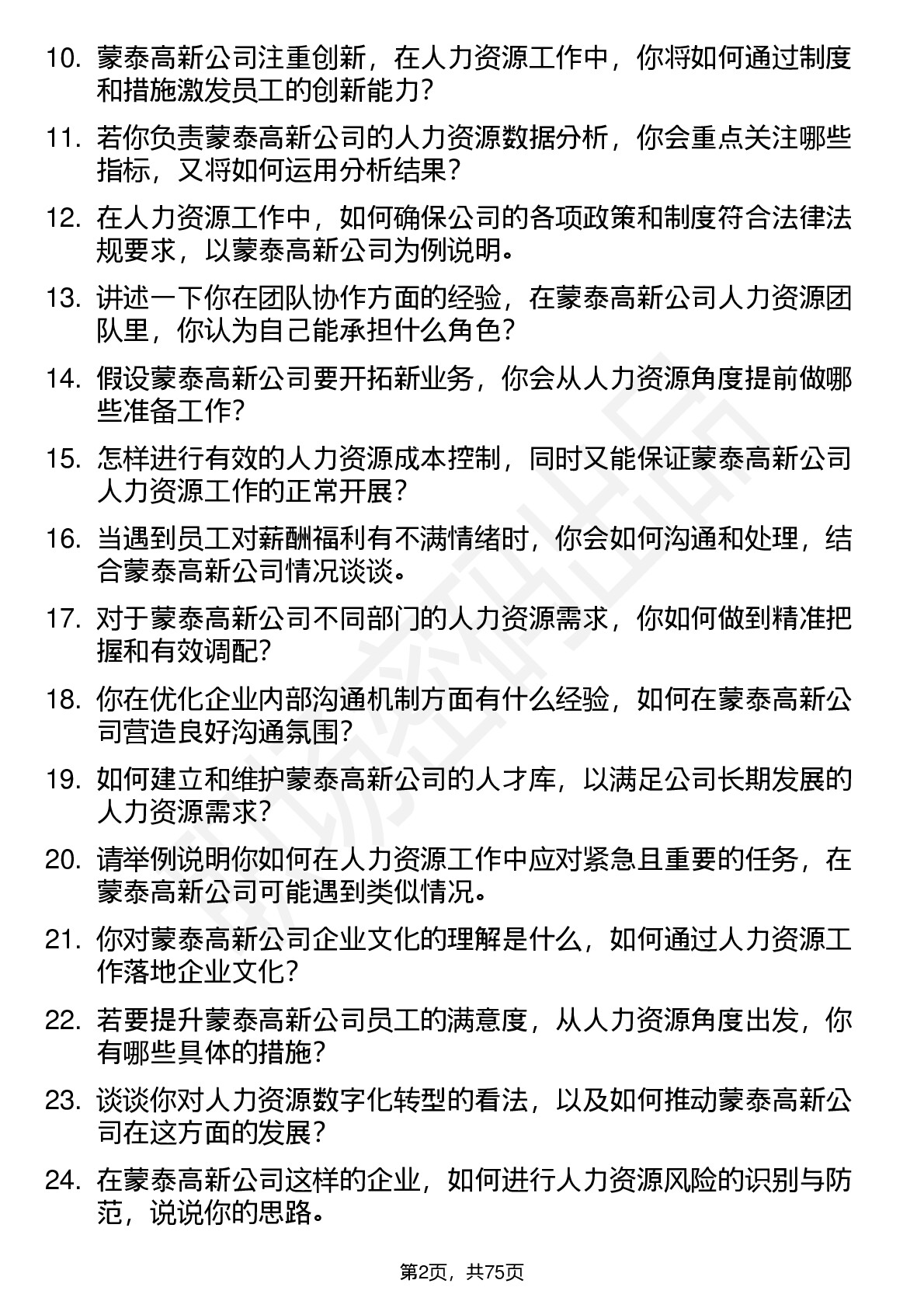 10. 蒙泰高新公司注重创新，在人力资源工作中，你将如何通过制度和措施激发员工的创新能力？

11. 若你负责蒙泰高新公司的人力资源数据分析，你会重点关注哪些指标，又将如何运用分析结果？

12. 在人力资源工作中，如何确保公司的各项政策和制度符合法律法规要求，以蒙泰高新公司为例说明。

13. 讲述一下你在团队协作方面的经验，在蒙泰高新公司人力资源团队里，你认为自己能承担什么角色？

14. 假设蒙泰高新公司要开拓新业务，你会从人力资源角度提前做哪些准备工作？

15. 怎样进行有效的人力资源成本控制，同时又能保证蒙泰高新公司人力资源工作的正常开展？

16. 当遇到员工对薪酬福利有不满情绪时，你会如何沟通和处理，结合蒙泰高新公司情况谈谈。

17. 对于蒙泰高新公司不同部门的人力资源需求，你如何做到精准把握和有效调配？

18. 你在优化企业内部沟通机制方面有什么经验，如何在蒙泰高新公司营造良好沟通氛围？

19. 如何建立和维护蒙泰高新公司的人才库，以满足公司长期发展的人力资源需求？

20. 请举例说明你如何在人力资源工作中应对紧急且重要的任务，在蒙泰高新公司可能遇到类似情况。

21. 你对蒙泰高新公司企业文化的理解是什么，如何通过人力资源工作落地企业文化？

22. 若要提升蒙泰高新公司员工的满意度，从人力资源角度出发，你有哪些具体的措施？

23. 谈谈你对人力资源数字化转型的看法，以及如何推动蒙泰高新公司在这方面的发展？

24. 在蒙泰高新公司这样的企业，如何进行人力资源风险的识别与防范，说说你的思路。

第2页，共75页